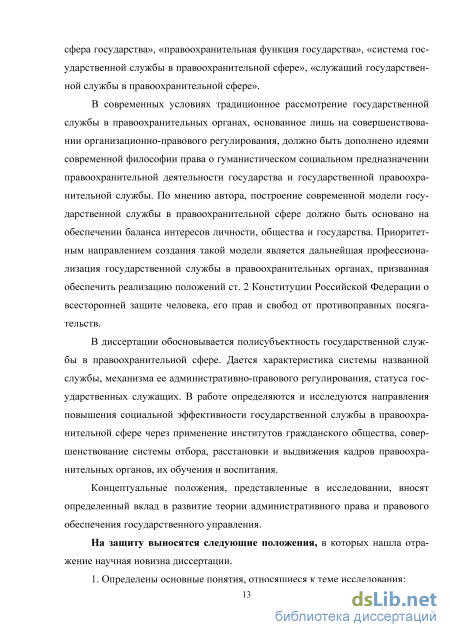 сфера государства», «правоохранительная функция государства», «система государственной службы в правоохранительной сфере», «служащий государственной службы в правоохранительной сфере».

В современных условиях традиционное рассмотрение государственной службы в правоохранительных органах, основанное лишь на совершенствовании организационно-правового регулирования, должно быть дополнено идеями современной философии права о гуманистическом социальном предназначении правоохранительной деятельности государства и государственной правоохранительной службы. По мнению автора, построение современной модели государственной службы в правоохранительной сфере должно быть основано на обеспечении баланса интересов личности, общества и государства. Приоритетным направлением создания такой модели является дальнейшая профессионализация государственной службы в правоохранительных органах, призванная обеспечить реализацию положений ст. 2 Конституции Российской Федерации о всесторонней защите человека, его прав и свобод от противоправных посягательств.

В диссертации обосновывается полисубъектность государственной службы в правоохранительной сфере. Дается характеристика системы названной службы, механизма ее административно-правового регулирования, статуса государственных служащих. В работе определяются и исследуются направления повышения социальной эффективности государственной службы в правоохранительной сфере через применение институтов гражданского общества, совершенствование системы отбора, расстановки и выдвижения кадров правоохранительных органов, их обучения и воспитания.

Концептуальные положения, представленные в исследовании, вносят определенный вклад в развитие теории административного права и правового обеспечения государственного управления.

**На защиту выносятся следующие положения,** в которых нашла отражение научная новизна диссертации.

1. Определены основные понятия, относящиеся к теме исследования:

13

dsLib.net
библиотека диссертаций